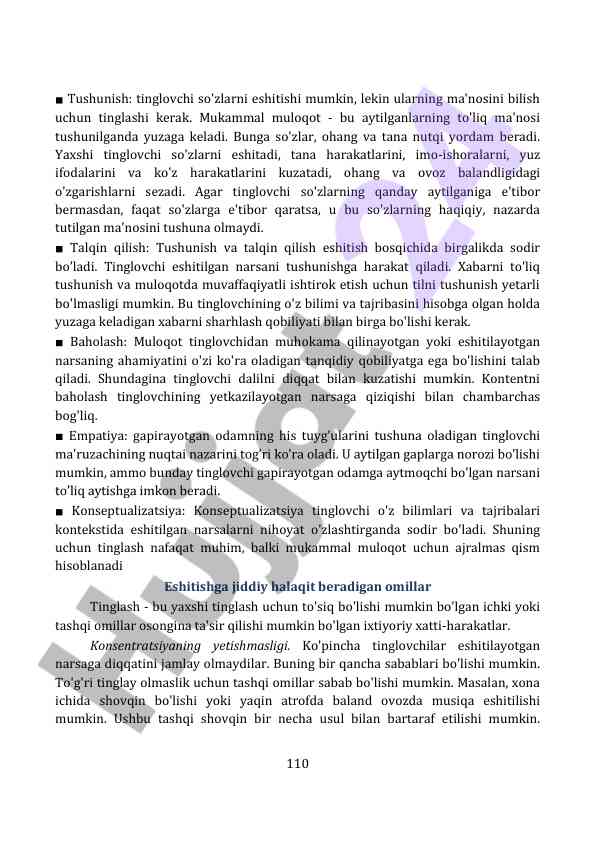 ■ Tushunish: tinglovchi so'zlarni eshitishi mumkin, lekin ularning ma'nosini bilish uchun tinglashi kerak. Mukammal muloqot - bu aytilganlarning to'liq ma'nosi tushunilganda yuzaga keladi. Bunga so'zlar, ohang va tana nutqi yordam beradi. Yaxshi tinglovchi so'zlarni eshitadi, tana harakatlarini, imo-ishoralarni, yuz ifodalarini va ko'z harakatlarini kuzatadi, ohang va ovoz balandligidagi o'zgarishlarni sezadi. Agar tinglovchi so'zlarning qanday aytilganiga e'tibor bermasdan, faqat so'zlarga e'tibor qaratsa, u bu so'zlarning haqiqiy, nazarda tutilgan ma'nosini tushuna olmaydi.
■ Talqin qilish: Tushunish va talqin qilish eshitish bosqichida birgalikda sodir bo'ladi. Tinglovchi eshitilgan narsani tushunishga harakat qiladi. Xabarni to'liq tushunish va muloqotda muvaffaqiyatli ishtirok etish uchun tilni tushunish yetarli bo'lmasligi mumkin. Bu tinglovchining o'z bilimi va tajribasini hisobga olgan holda yuzaga keladigan xabarni sharhlash qobiliyati bilan birga bo'lishi kerak.
■ Baholash: Muloqot tinglovchidan muhokama qilinayotgan yoki eshitilayotgan narsaning ahamiyatini o'zi ko'ra oladigan tanqidiy qobiliyatga ega bo'lishini talab qiladi. Shundagina tinglovchi dalilni diqqat bilan kuzatishi mumkin. Kontentni baholash tinglovchining yetkazilayotgan narsaga qiziqishi bilan chambarchas bog'liq.
■ Empatiya: gapirayotgan odamning his tuyg'ularini tushuna oladigan tinglovchi ma'ruzachining nuqtai nazarini tog'ri ko'ra oladi. U aytilgan gaplarga norozi bo'lishi mumkin, ammo bunday tinglovchi gapirayotgan odamga aytmoqchi bo'lgan narsani to'liq aytishga imkon beradi.
■ Konseptualizatsiya: Konseptualizatsiya tinglovchi o'z bilimlari va tajribalari kontekstida eshitilgan narsalarni nihoyat o'zlashtirganda sodir bo'ladi. Shuning uchun tinglash nafaqat muhim, balki mukammal muloqot uchun ajralmas qism hisoblanadi

Eshitishga jiddiy halaqit beradigan omillar

Tinglash - bu yaxshi tinglash uchun to'siq bo'lishi mumkin bo'lgan ichki yoki tashqi omillar osongina ta'sir qilishi mumkin bo'lgan ixtiyoriy xatti-harakatlar.

Konsentratsiyaning yetishmasligi. Ko'pincha tinglovchilar eshitilayotgan narsaga diqqatini jamlay olmaydilar. Buning bir qancha sabablari bo'lishi mumkin. To'g'ri tinglay olmaslik uchun tashqi omillar sabab bo'lishi mumkin. Masalan, xona ichida shovqin bo'lishi yoki yaqin atrofda baland ovozda musiqa eshitilishi mumkin. Ushbu tashqi shovqin bir necha usul bilan bartaraf etilishi mumkin.

110